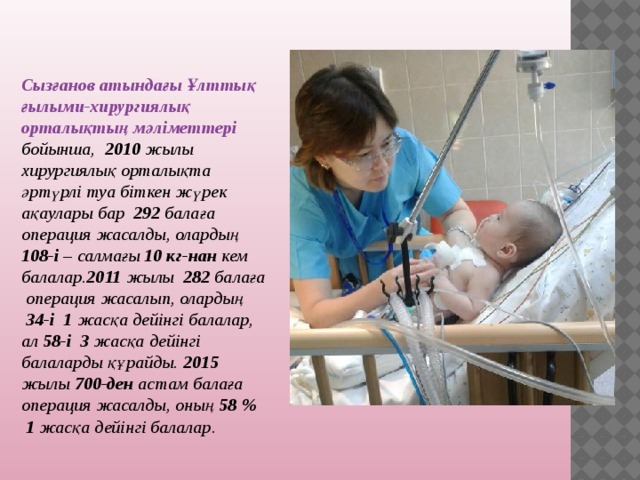 Сызғанов атындағы Ұлттық ғылыми-хирургиялық орталықтың мәліметтері бойынша, 2010 жылы хирургиялық орталықта әртүрлі туа біткен жүрек ақаулары бар 292 балаға операция жасалды, олардың 108-і – салмағы 10 кг-нан кем балалар.2011 жылы 282 балаға операция жасалып, олардың 34-і 1 жасқа дейінгі балалар, ал 58-і 3 жасқа дейінгі балаларды құрайды. 2015 жылы 700-ден астам балаға операция жасалды, оның 58 % 1 жасқа дейінгі балалар.